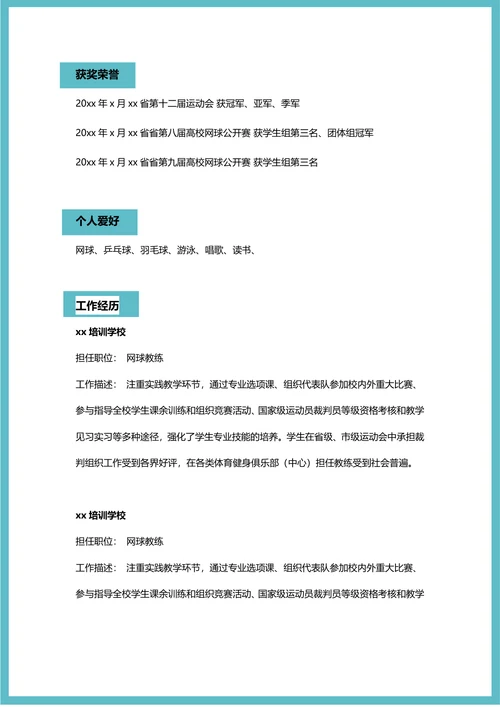 获奖荣誉

20xx 年 x 月 xx 省第十二届运动会 获冠军、亚军、季军

20xx 年 x 月 xx 省省第八届高校网球公开赛 获学生组第三名、团体组冠军

20xx 年 x 月 xx 省省第九届高校网球公开赛 获学生组第三名

个人爱好

网球、乒乓球、羽毛球、游泳、唱歌、读书、

工作经历

xx 培训学校

担任职位： 网球教练

工作描述： 注重实践教学环节，通过专业选项课、组织代表队参加校内外重大比赛、参与指导全校学生课余训练和组织竞赛活动、国家级运动员裁判员等级资格考核和教学见习实习等多种途径，强化了学生专业技能的培养。学生在省级、市级运动会中承担裁判组织工作受到各界好评，在各类体育健身俱乐部（中心）担任教练受到社会普遍。

xx 培训学校

担任职位： 网球教练

工作描述： 注重实践教学环节，通过专业选项课、组织代表队参加校内外重大比赛、参与指导全校学生课余训练和组织竞赛活动、国家级运动员裁判员等级资格考核和教学